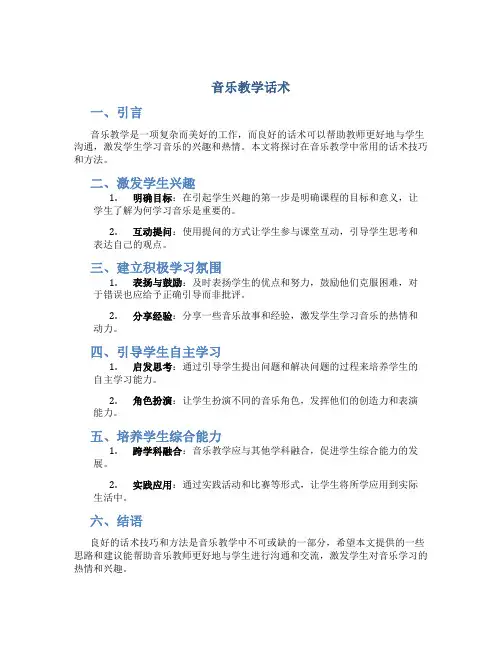 音乐教学话术

一、引言

音乐教学是一项复杂而美好的工作，而良好的话术可以帮助教师更好地与学生沟通，激发学生学习音乐的兴趣和热情。本文将探讨在音乐教学中常用的话术技巧和方法。

二、激发学生兴趣

1. 明确目标：在引起学生兴趣的第一步是明确课程的目标和意义，让学生了解为何学习音乐是重要的。

2. 互动提问：使用提问的方式让学生参与课堂互动，引导学生思考和表达自己的观点。

三、建立积极学习氛围

1. 表扬与鼓励：及时表扬学生的优点和努力，鼓励他们克服困难，对于错误也应给予正确引导而非批评。

2. 分享经验：分享一些音乐故事和经验，激发学生学习音乐的热情和动力。

四、引导学生自主学习

1. 启发思考：通过引导学生提出问题和解决问题的过程来培养学生的自主学习能力。

2. 角色扮演：让学生扮演不同的音乐角色，发挥他们的创造力和表演能力。

五、培养学生综合能力

1. 跨学科融合：音乐教学应与其他学科融合，促进学生综合能力的发展。

2. 实践应用：通过实践活动和比赛等形式，让学生将所学应用到实际生活中。

六、结语

良好的话术技巧和方法是音乐教学中不可或缺的一部分，希望本文提供的一些思路和建议能帮助音乐教师更好地与学生进行沟通和交流，激发学生对音乐学习的热情和兴趣。